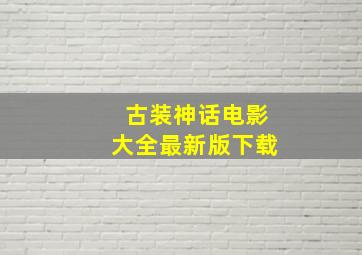 古装神话电影
大全最新版下载